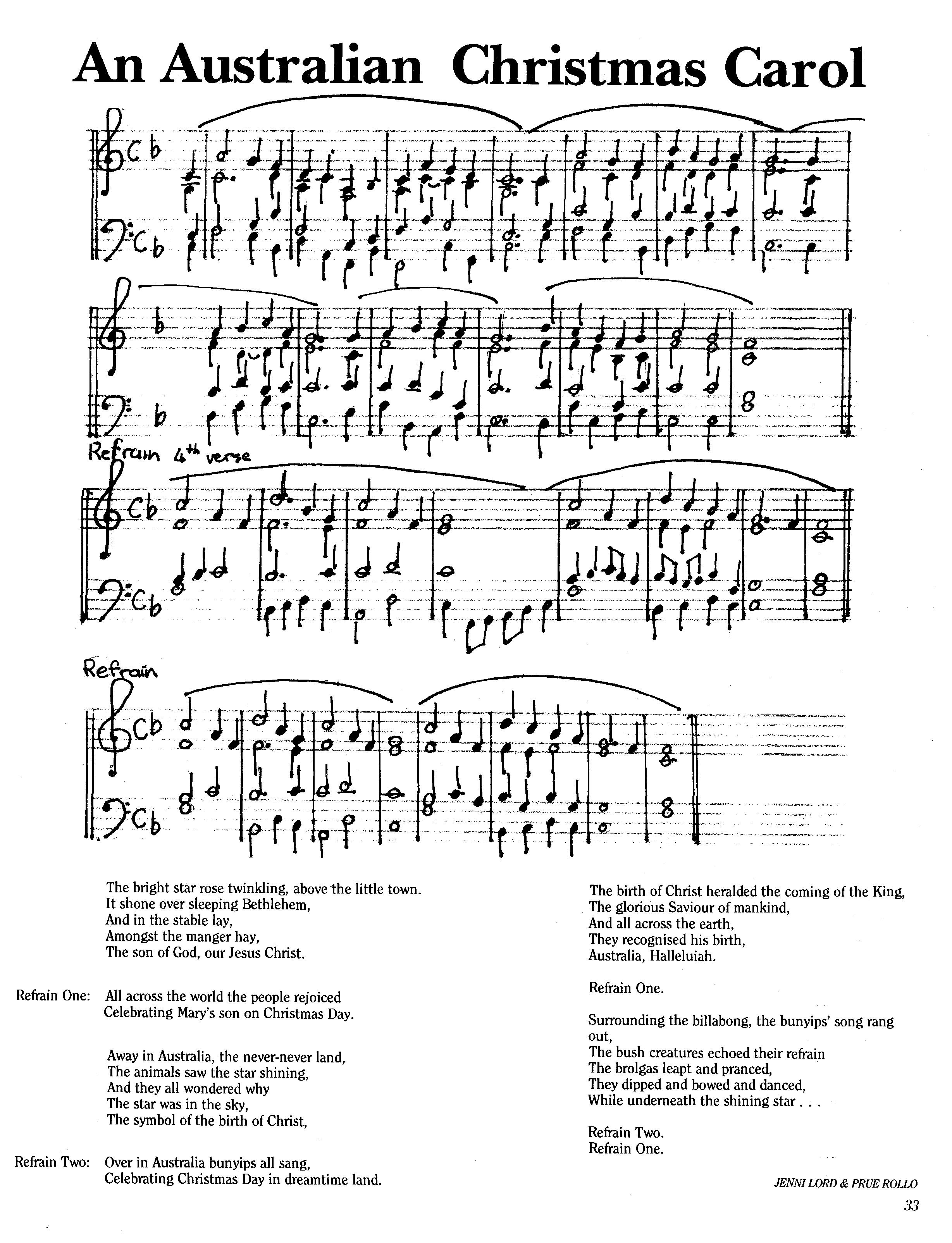 An Australian Christmas Carol

Refrain 4th verse

Refrain

The bright star rose twinkling, above the little town.
It shone over sleeping Bethlehem,
And in the stable lay,
Amongst the manger hay,
The son of God, our Jesus Christ.

Refrain One: All across the world the people rejoiced
Celebrating Mary's son on Christmas Day.

Away in Australia, the never-never land,
The animals saw the star shining,
And they all wondered why
The star was in the sky,
The symbol of the birth of Christ,

Refrain Two: Over in Australia bunyips all sang,
Celebrating Christmas Day in dreamtime land.

The birth of Christ heralded the coming of the King,
The glorious Saviour of mankind,
And all across the earth,
They recognised his birth,
Australia, Halleluiah.

Refrain One.

Surrounding the billabong, the bunyips' song rang out,
The bush creatures echoed their refrain
The brolgas leapt and pranced,
They dipped and bowed and danced,
While underneath the shining star . . .

Refrain Two.
Refrain One.

JENNI LORD & PRUE ROLLO

33